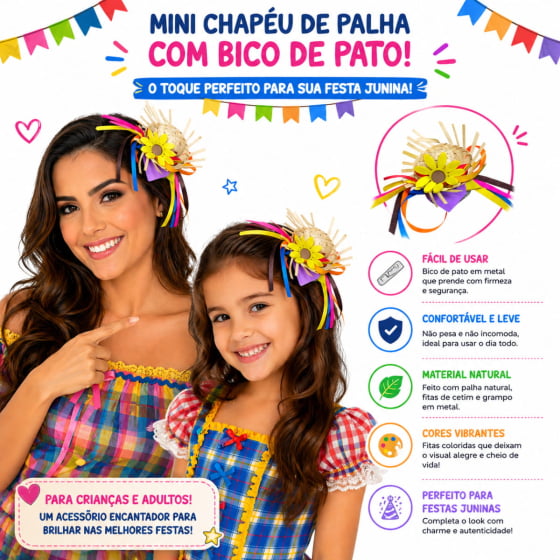 MINI CHAPÉU DE PALHA
COM BICO DE PATO!

O TOQUE PERFEITO PARA SUA FESTA JUNINA!

FÁCIL DE USAR
Bico de pato em metal que prende com firmeza e segurança.

CONFORTÁVEL E LEVE
Não pesa e não incomoda, ideal para usar o dia todo.

MATERIAL NATURAL
Feito com palha natural, fitas de cetim e grampo em metal.

CORES VIBRANTES
Fitas coloridas que deixam o visual alegre e cheio de vida!

PERFEITO PARA FESTAS JUNINAS
Completa o look com charme e autenticidade!

PARA CRIANÇAS E ADULTOS!
UM ACESSÓRIO ENCANTADOR PARA BRILHAR NAS MELHORES FESTAS!